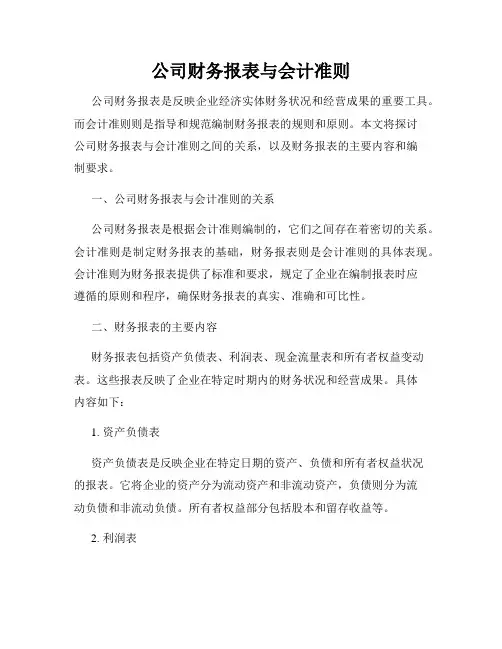 公司财务报表与会计准则

公司财务报表是反映企业经济实体财务状况和经营成果的重要工具。而会计准则则是指导和规范编制财务报表的规则和原则。本文将探讨公司财务报表与会计准则之间的关系，以及财务报表的主要内容和编制要求。

一、公司财务报表与会计准则的关系

公司财务报表是根据会计准则编制的，它们之间存在着密切的关系。会计准则是制定财务报表的基础，财务报表则是会计准则的具体表现。会计准则为财务报表提供了标准和要求，规定了企业在编制报表时应遵循的原则和程序，确保财务报表的真实、准确和可比性。

二、财务报表的主要内容

财务报表包括资产负债表、利润表、现金流量表和所有者权益变动表。这些报表反映了企业在特定时期内的财务状况和经营成果。具体内容如下：

1. 资产负债表

资产负债表是反映企业在特定日期的资产、负债和所有者权益状况的报表。它将企业的资产分为流动资产和非流动资产，负债则分为流动负债和非流动负债。所有者权益部分包括股本和留存收益等。

2. 利润表